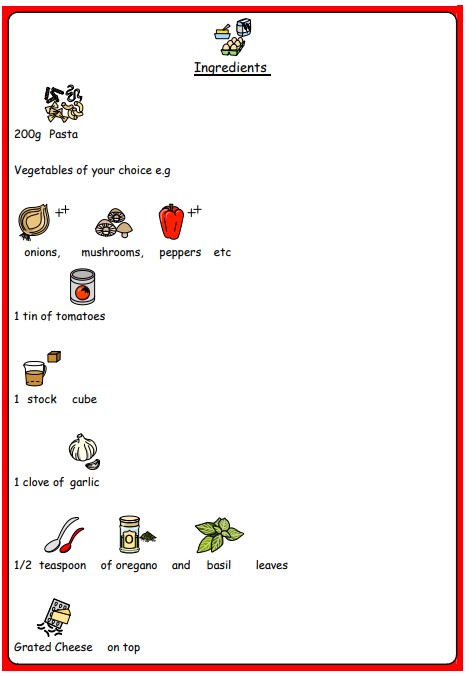 Ingredients

200g Pasta

Vegetables of your choice e.g

onions, mushrooms, peppers etc

1 tin of tomatoes

1 stock cube

1 clove of garlic

1/2 teaspoon of oregano and basil leaves

Grated Cheese on top